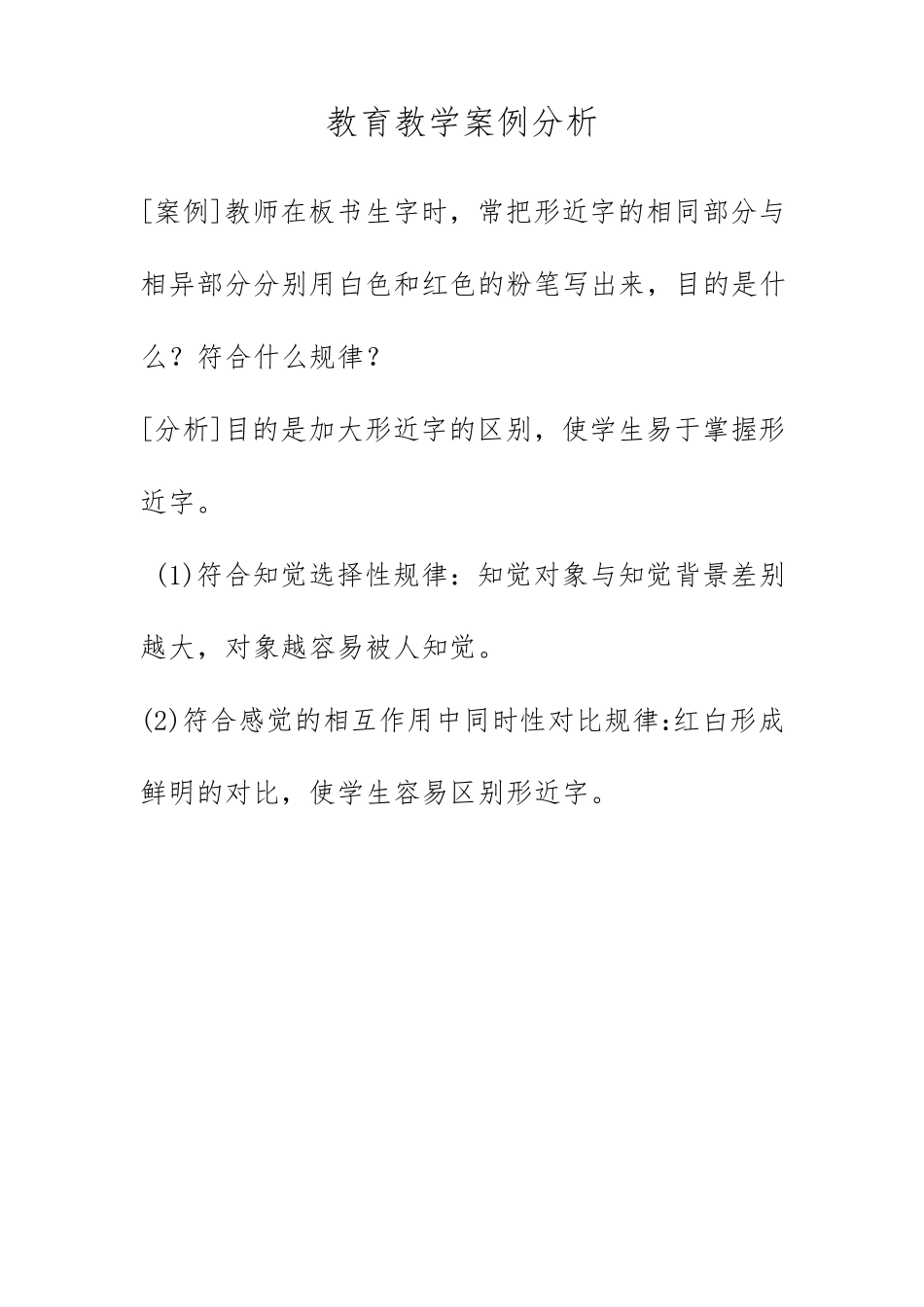 教育教学案例分析

[案例]教师在板书生字时，常把形近字的相同部分与相异部分分别用白色和红色的粉笔写出来，目的是什么？符合什么规律？

[分析]目的是加大形近字的区别，使学生易于掌握形近字。

(1)符合知觉选择性规律：知觉对象与知觉背景差别越大，对象越容易被人知觉。

(2)符合感觉的相互作用中同时性对比规律:红白形成鲜明的对比，使学生容易区别形近字。